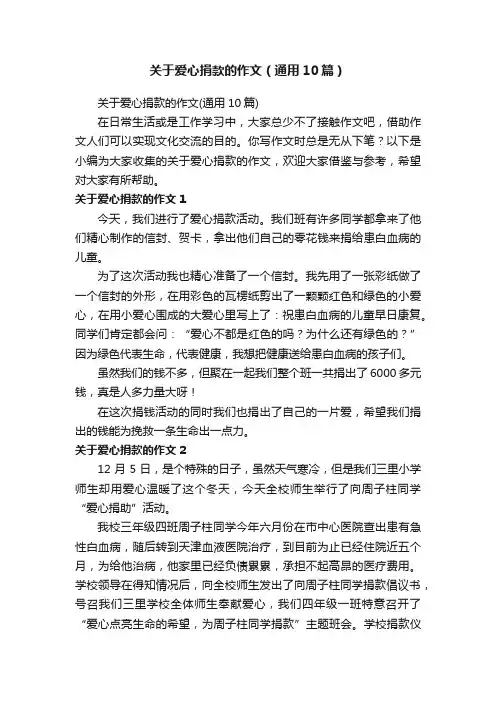 关于爱心捐款的作文（通用10篇）

关于爱心捐款的作文(通用10篇)

在日常生活或是工作学习中，大家总少不了接触作文吧，借助作文人们可以实现文化交流的目的。你写作文时总是无从下笔？以下是小编为大家收集的关于爱心捐款的作文，欢迎大家借鉴与参考，希望对大家有所帮助。

关于爱心捐款的作文1

今天，我们进行了爱心捐款活动。我们班有许多同学都拿来了他们精心制作的信封、贺卡，拿出他们自己的零花钱来捐给患白血病的儿童。

为了这次活动我也精心准备了一个信封。我先用了一张彩纸做了一个信封的外形，在用彩色的瓦楞纸剪出了一颗颗红色和绿色的小爱心，在用小爱心围成的大爱心里写上了：祝患白血病的儿童早日康复。同学们肯定都会问：“爱心不都是红色的吗？为什么还有绿色的？”因为绿色代表生命，代表健康，我想把健康送给患白血病的孩子们。

虽然我们的钱不多，但聚在一起我们整个班一共捐出了6000多元钱，真是人多力量大呀！

在这次捐钱活动的同时我们也捐出了自己的一片爱，希望我们捐出的钱能为挽救一条生命出一点力。

关于爱心捐款的作文2

12月5日，是个特殊的日子，虽然天气寒冷，但是我们三里小学师生却用爱心温暖了这个冬天，今天全校师生举行了向周子柱同学“爱心捐助”活动。

我校三年级四班周子柱同学今年六月份在市中心医院查出患有急性白血病，随后转到天津血液医院治疗，到目前为止已经住院近五个月，为给他治病，他家里已经负债累累，承担不起高昂的医疗费用。学校领导在得知情况后，向全校师生发出了向周子柱同学捐款倡议书，号召我们三里学校全体师生奉献爱心，我们四年级一班特意召开了“爱心点亮生命的希望，为周子柱同学捐款”主题班会。学校捐款仪